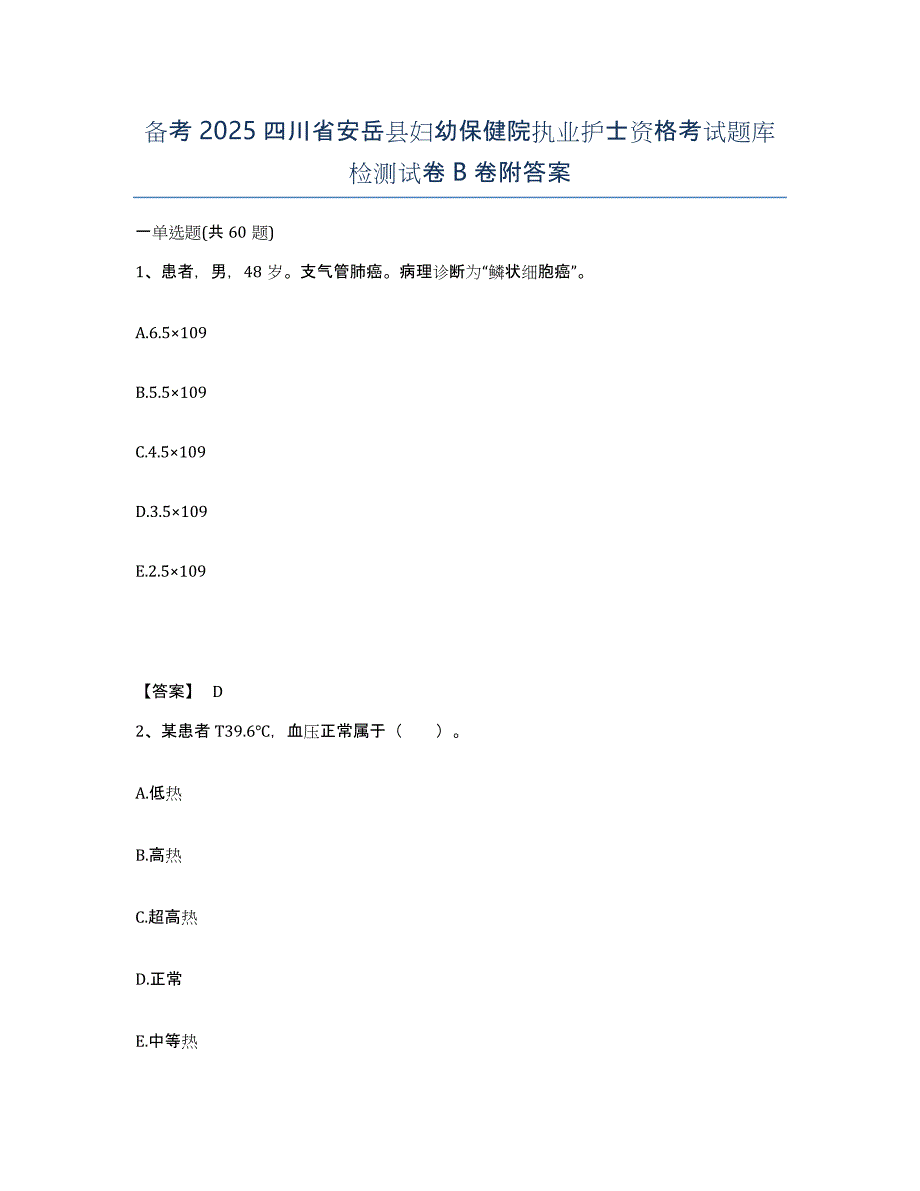 备考 2025 四川省安岳县妇幼保健院执业护士资格考试题库检测试卷 B 卷附答案

一单选题(共 60 题)

1、患者，男，48 岁。支气管肺癌。病理诊断为“鳞状细胞癌”。

A.6.5×109

B.5.5×109

C.4.5×109

D.3.5×109

E.2.5×109

【答案】 D

2、某患者 T39.6℃，血压正常属于（　　）。

A.低热

B.高热

C.超高热

D.正常

E.中等热